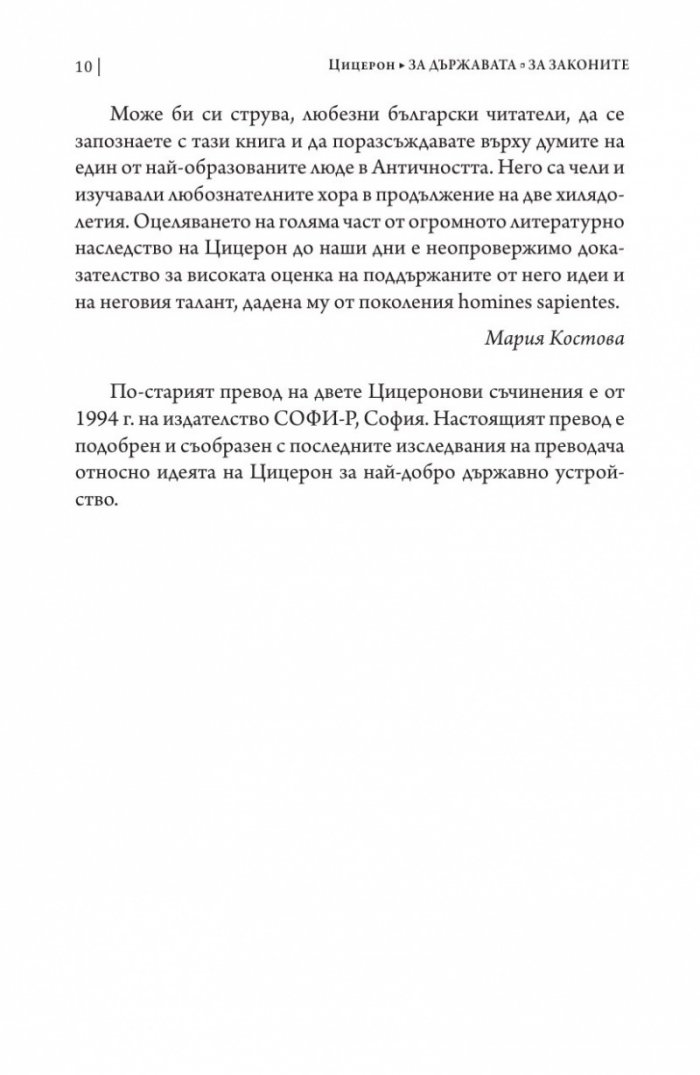 10 | Цицерон ▸ ЗА ДЪРЖАВАТА ▫ ЗА ЗАКОНИТЕ

Може би си струва, любезни български читатели, да се запознаете с тази книга и да поразсъждавате върху думите на един от най-образованите люде в Античността. Него са чели и изучавали любознателните хора в продължение на две хилядолетия. Оцеляването на голяма част от огромното литературно наследство на Цицерон до наши дни е неопровержимо доказателство за високата оценка на поддържаните от него идеи и на неговия талант, дадена му от поколения homines sapientes.

Мария Костова

По-старият превод на двете Цицеронови съчинения е от 1994 г. на издателство СОФИ-Р, София. Настоящият превод е подобрен и съобразен с последните изследвания на преводача относно идеята на Цицерон за най-добро държавно устройство.